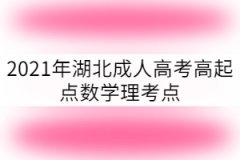 2021年湖北成人高考高起点数学理考点